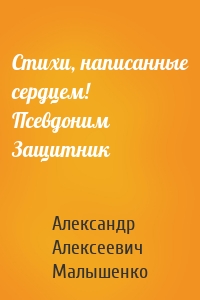 Стихи, написанные сердцем! Псевдоним Защитник

Александр Алексеевич Малышенко